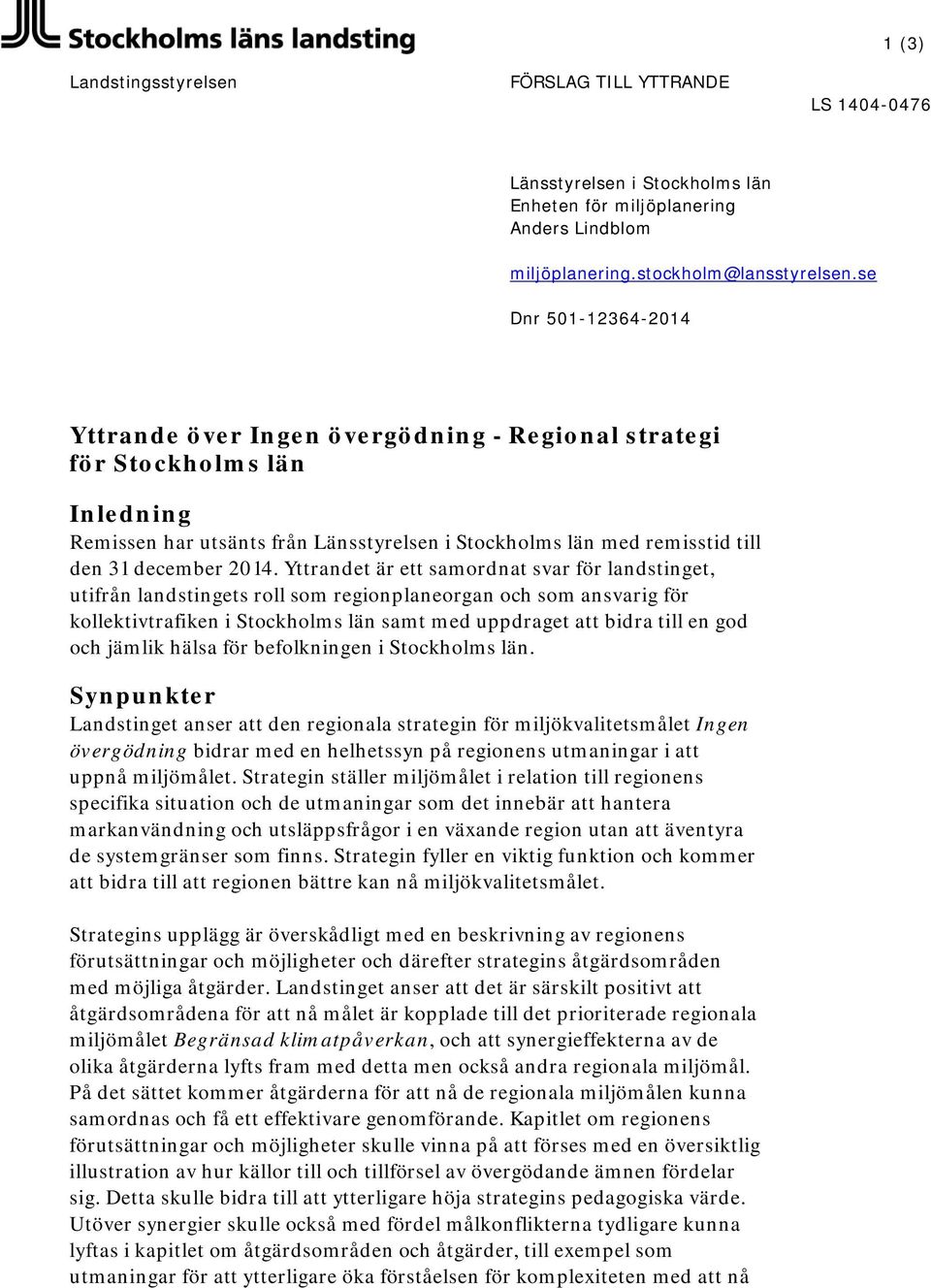 Stockholms läns landsting

1 (3)

Landstingsstyrelsen

FÖRSLAG TILL YTTRANDE

LS 1404-0476

Länsstyrelsen i Stockholms län
Enheten för miljöplanering
Anders Lindblom

miljöplanering.stockholm@lansstyrelsen.se

Dnr 501-12364-2014

Yttrande över Ingen övergödning - Regional strategi för Stockholms län

Inledning
Remissen har utsänts från Länsstyrelsen i Stockholms län med remisstid till den 31 december 2014. Yttrandet är ett samordnat svar för landstinget, utifrån landstingets roll som regionplaneorgan och som ansvarig för kollektivtrafiken i Stockholms län samt med uppdraget att bidra till en god och jämlik hälsa för befolkningen i Stockholms län.

Synpunkter
Landstinget anser att den regionala strategin för miljökvalitetsmålet Ingen övergödning bidrar med en helhetssyn på regionens utmaningar i att uppnå miljömålet. Strategin ställer miljömålet i relation till regionens specifika situation och de utmaningar som det innebär att hantera markanvändning och utsläppsfrågor i en växande region utan att äventyra de systemgränser som finns. Strategin fyller en viktig funktion och kommer att bidra till att regionen bättre kan nå miljökvalitetsmålet.

Strategins upplägg är överskådligt med en beskrivning av regionens förutsättningar och möjligheter och därefter strategins åtgärdsområden med möjliga åtgärder. Landstinget anser att det är särskilt positivt att åtgärdsområdena för att nå målet är kopplade till det prioriterade regionala miljömålet Begränsad klimatpåverkan, och att synergieffekterna av de olika åtgärderna lyfts fram med detta men också andra regionala miljömål. På det sättet kommer åtgärderna för att nå de regionala miljömålen kunna samordnas och få ett effektivare genomförande. Kapitlet om regionens förutsättningar och möjligheter skulle vinna på att förses med en översiktlig illustration av hur källor till och tillförsel av övergödande ämnen fördelar sig. Detta skulle bidra till att ytterligare höja strategins pedagogiska värde. Utöver synergier skulle också med fördel målkonflikterna tydligare kunna lyftas i kapitlet om åtgärdsområden och åtgärder, till exempel som utmaningar för att ytterligare öka förståelsen för komplexiteten med att nå